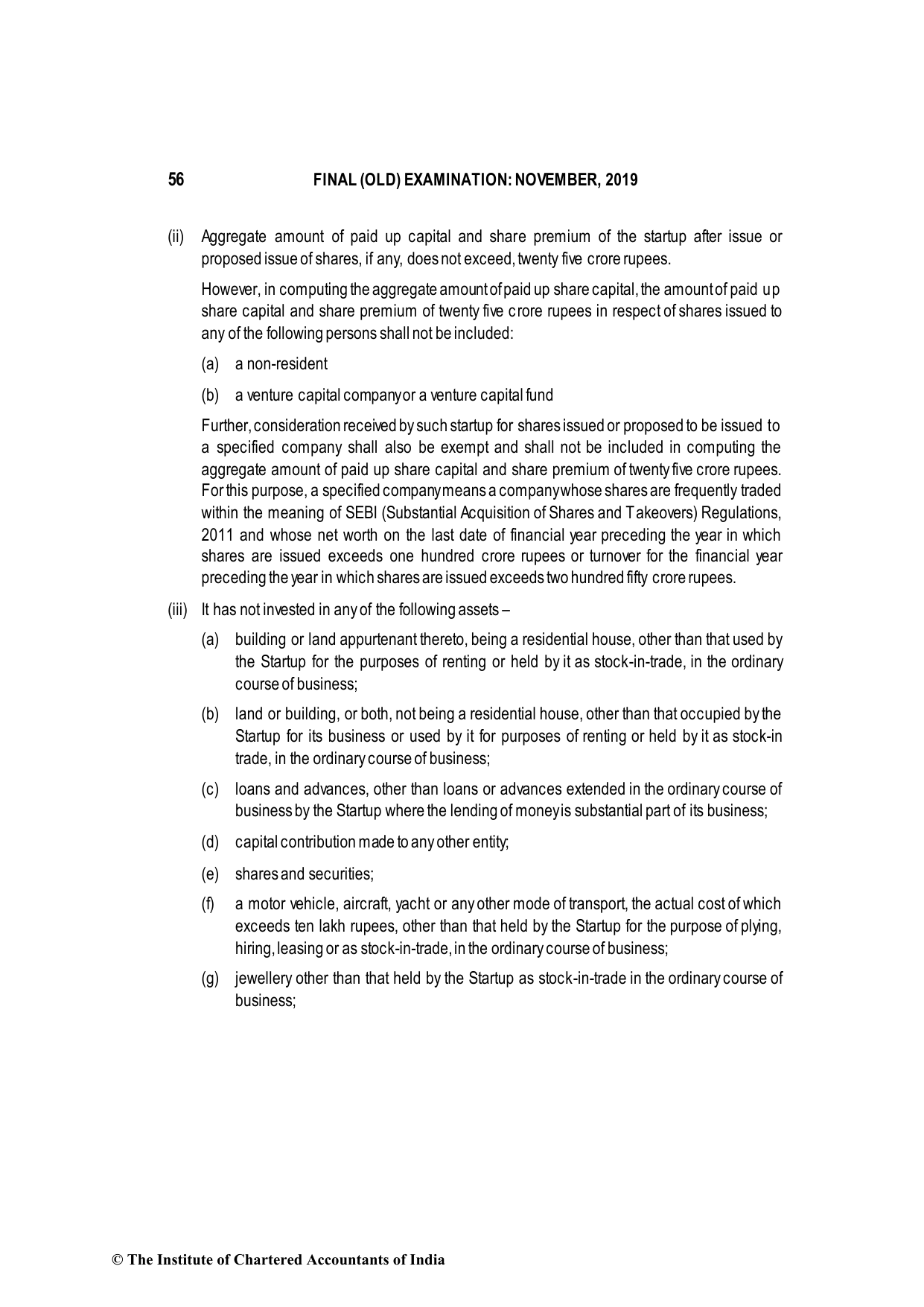 56 FINAL (OLD) EXAMINATION: NOVEMBER, 2019

(ii) Aggregate amount of paid up capital and share premium of the startup after issue or proposed issue of shares, if any, does not exceed, twenty five crore rupees.

However, in computing the aggregate amount of paid up share capital, the amount of paid up share capital and share premium of twenty five crore rupees in respect of shares issued to any of the following persons shall not be included:

(a) a non-resident

(b) a venture capital company or a venture capital fund

Further, consideration received by such startup for shares issued or proposed to be issued to a specified company shall also be exempt and shall not be included in computing the aggregate amount of paid up share capital and share premium of twenty five crore rupees. For this purpose, a specified company means a company whose shares are frequently traded within the meaning of SEBI (Substantial Acquisition of Shares and Takeovers) Regulations, 2011 and whose net worth on the last date of financial year preceding the year in which shares are issued exceeds one hundred crore rupees or turnover for the financial year preceding the year in which shares are issued exceeds two hundred fifty crore rupees.

(iii) It has not invested in any of the following assets –

(a) building or land appurtenant thereto, being a residential house, other than that used by the Startup for the purposes of renting or held by it as stock-in-trade, in the ordinary course of business;

(b) land or building, or both, not being a residential house, other than that occupied by the Startup for its business or used by it for purposes of renting or held by it as stock-in trade, in the ordinary course of business;

(c) loans and advances, other than loans or advances extended in the ordinary course of business by the Startup where the lending of money is substantial part of its business;

(d) capital contribution made to any other entity;

(e) shares and securities;

(f) a motor vehicle, aircraft, yacht or any other mode of transport, the actual cost of which exceeds ten lakh rupees, other than that held by the Startup for the purpose of plying, hiring, leasing or as stock-in-trade, in the ordinary course of business;

(g) jewellery other than that held by the Startup as stock-in-trade in the ordinary course of business;

© The Institute of Chartered Accountants of India